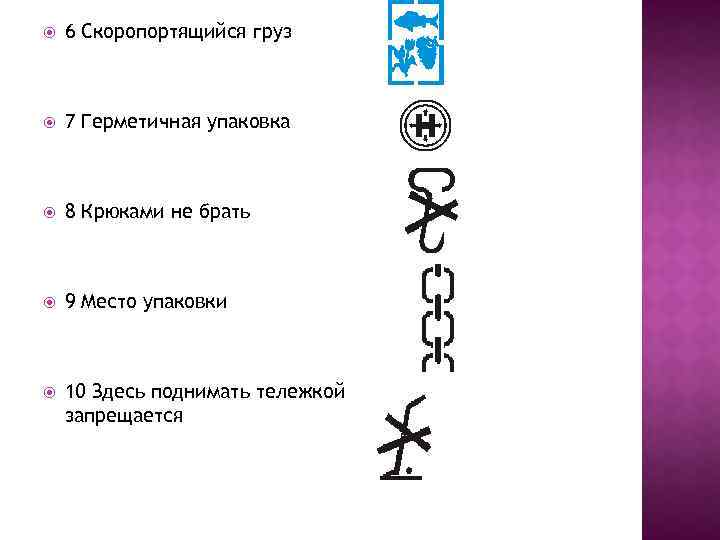 • 6 Скоропортящийся груз

• 7 Герметичная упаковка

• 8 Крюками не брать

• 9 Место упаковки

• 10 Здесь поднимать тележкой запрещается